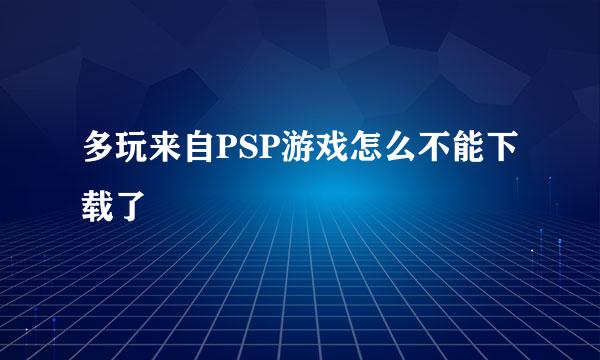 多玩来自PSP游戏怎么不能下载了